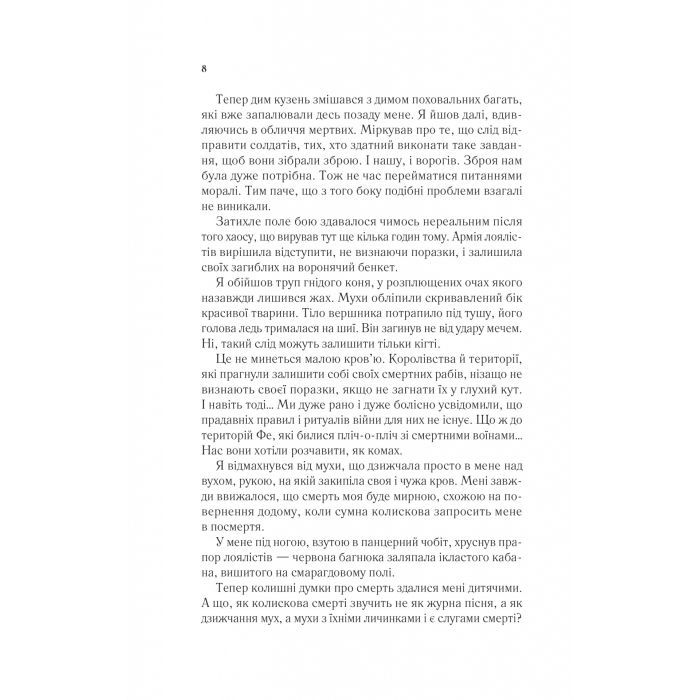 8

Тепер дим кузень змішався з димом поховальних багать, які вже запалювали десь позаду мене. Я йшов далі, вдивляючись в обличчя мертвих. Міркував про те, що слід відправити солдатів, тих, хто здатний виконати таке завдання, щоб вони зібрали зброю. І нашу, і ворогів. Зброя нам була дуже потрібна. Тож не час перейматися питаннями моралі. Тим паче, що з того боку подібні проблеми взагалі не виникали.

Затихле поле бою здавалося чимось нереальним після того хаосу, що вирував тут ще кілька годин тому. Армія лоялістів вирішила відступити, не визнаючи поразки, і залишила своїх загиблих на воронячий бенкет.

Я обійшов труп гнідого коня, у розплющених очах якого назавжди лишився жах. Мухи обліпили скривавлений бік красивої тварини. Тіло вершника потрапило під тушу, його голова ледь трималася на шиї. Він загинув не від удару мечем. Ні, такий слід можуть залишити тільки кігті.

Це не минеться малою кров'ю. Королівства й території, які прагнули залишити собі своїх смертних рабів, нізащо не визнають своєї поразки, якщо не загнати їх у глухий кут. І навіть тоді... Ми дуже рано і дуже болісно усвідомили, що прадавніх правил і ритуалів війни для них не існує. Що ж до територій Фе, які билися пліч-о-пліч зі смертними воїнами... Нас вони хотіли розчавити, як комах.

Я відмахнувся від мухи, що дзижчала просто в мене над вухом, рукою, на якій закипіла своя і чужа кров. Мені завжди ввижалося, що смерть моя буде мирною, схожою на повернення додому, коли сумна колискова запросить мене в посмертя.

У мене під ногою, взутою в панцерний чобіт, хруснув прапор лоялістів — червона багнюка заляпала ікластого кабана, вишитого на смарагдовому полі.

Тепер колишні думки про смерть здалися мені дитячими. А що, як колискова смерті звучить не як журна пісня, а як дзижчання мух, а мухи з їхніми личинками і є слугами смерті?